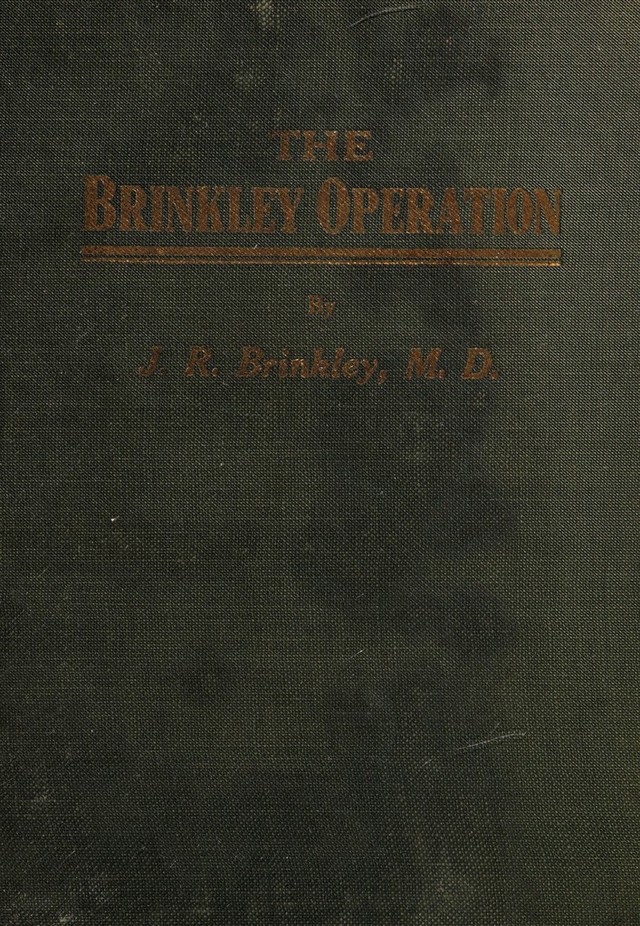 THE
BRINKLEY OPERATION

By

J. R. Brinkley, M. D.